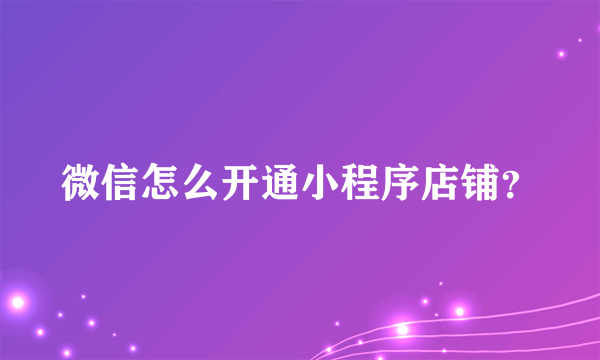 微信怎么开通小程序店铺?